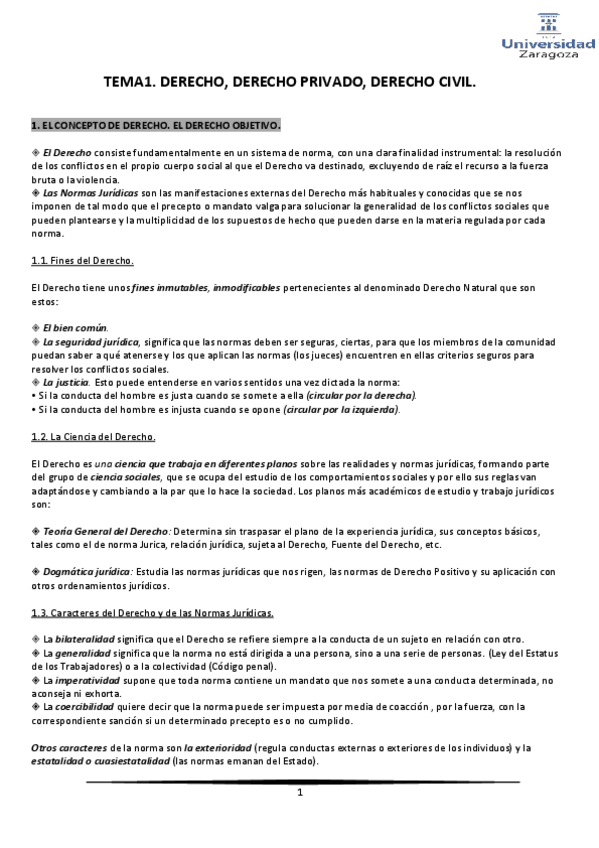 Universidad Zaragoza

TEMA1. DERECHO, DERECHO PRIVADO, DERECHO CIVIL.

1. EL CONCEPTO DE DERECHO. EL DERECHO OBJETIVO.

❖ El Derecho consiste fundamentalmente en un sistema de norma, con una clara finalidad instrumental: la resolución de los conflictos en el propio cuerpo social al que el Derecho va destinado, excluyendo de raíz el recurso a la fuerza bruta o la violencia.
❖ Las Normas Jurídicas son las manifestaciones externas del Derecho más habituales y conocidas que se nos imponen de tal modo que el precepto o mandato valga para solucionar la generalidad de los conflictos sociales que pueden plantearse y la multiplicidad de los supuestos de hecho que pueden darse en la materia regulada por cada norma.

1.1. Fines del Derecho.

El Derecho tiene unos fines inmutables, inmodificables pertenecientes al denominado Derecho Natural que son estos:

❖ El bien común.
❖ La seguridad jurídica, significa que las normas deben ser seguras, ciertas, para que los miembros de la comunidad puedan saber a qué atenerse y los que aplican las normas (los jueces) encuentren en ellas criterios seguros para resolver los conflictos sociales.
❖ La justicia. Esto puede entenderse en varios sentidos una vez dictada la norma:
• Si la conducta del hombre es justa cuando se somete a ella (circular por la derecha).
• Si la conducta del hombre es injusta cuando se opone (circular por la izquierda).

1.2. La Ciencia del Derecho.

El Derecho es una ciencia que trabaja en diferentes planos sobre las realidades y normas jurídicas, formando parte del grupo de ciencia sociales, que se ocupa del estudio de los comportamientos sociales y por ello sus reglas van adaptándose y cambiando a la par que lo hace la sociedad. Los planos más académicos de estudio y trabajo jurídicos son:

❖ Teoría General del Derecho: Determina sin traspasar el plano de la experiencia jurídica, sus conceptos básicos, tales como el de norma Jurica, relación jurídica, sujeta al Derecho, Fuente del Derecho, etc.

❖ Dogmática jurídica: Estudia las normas jurídicas que nos rigen, las normas de Derecho Positivo y su aplicación con otros ordenamientos jurídicos.

1.3. Caracteres del Derecho y de las Normas Jurídicas.

❖ La bilateralidad significa que el Derecho se refiere siempre a la conducta de un sujeto en relación con otro.
❖ La generalidad significa que la norma no está dirigida a una persona, sino a una serie de personas. (Ley del Estatus de los Trabajadores) o a la colectividad (Código penal).
❖ La imperatividad supone que toda norma contiene un mandato que nos somete a una conducta determinada, no aconseja ni exhorta.
❖ La coercibilidad quiere decir que la norma puede ser impuesta por media de coacción , por la fuerza, con la correspondiente sanción si un determinado precepto es o no cumplido.

Otros caracteres de la norma son la exterioridad (regula conductas externas o exteriores de los individuos) y la estatalidad o cuasiestatalidad (las normas emanan del Estado).

1